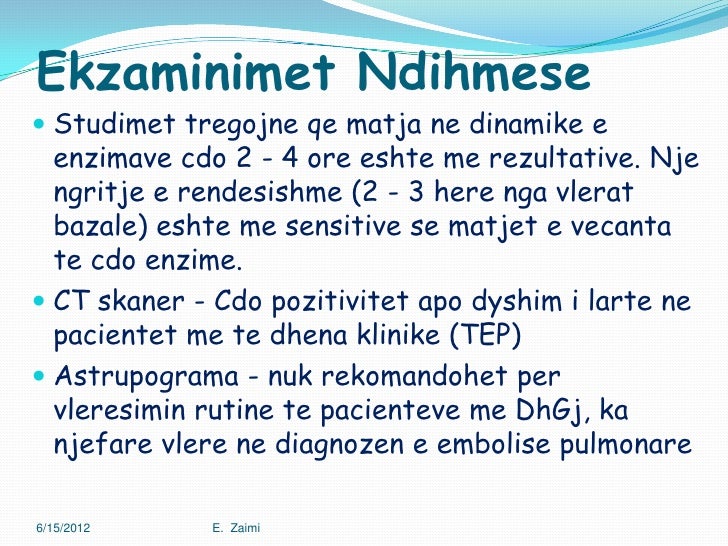 Ekzaminimet Ndihmese

Studimet tregojne qe matja ne dinamike e enzimave cdo 2 - 4 ore eshte me rezultative. Nje ngritje e rendesishme (2 - 3 here nga vlerat bazale) eshte me sensitive se matjet e vecanta te cdo enzime.

CT skaner - Cdo pozitivitet apo dyshim i larte ne pacientet me te dhena klinike (TEP)

Astrupograma - nuk rekomandohet per vleresimin rutine te pacienteve me DhGj, ka njefare vlere ne diagnozen e embolise pulmonare

6/15/2012

E. Zaimi